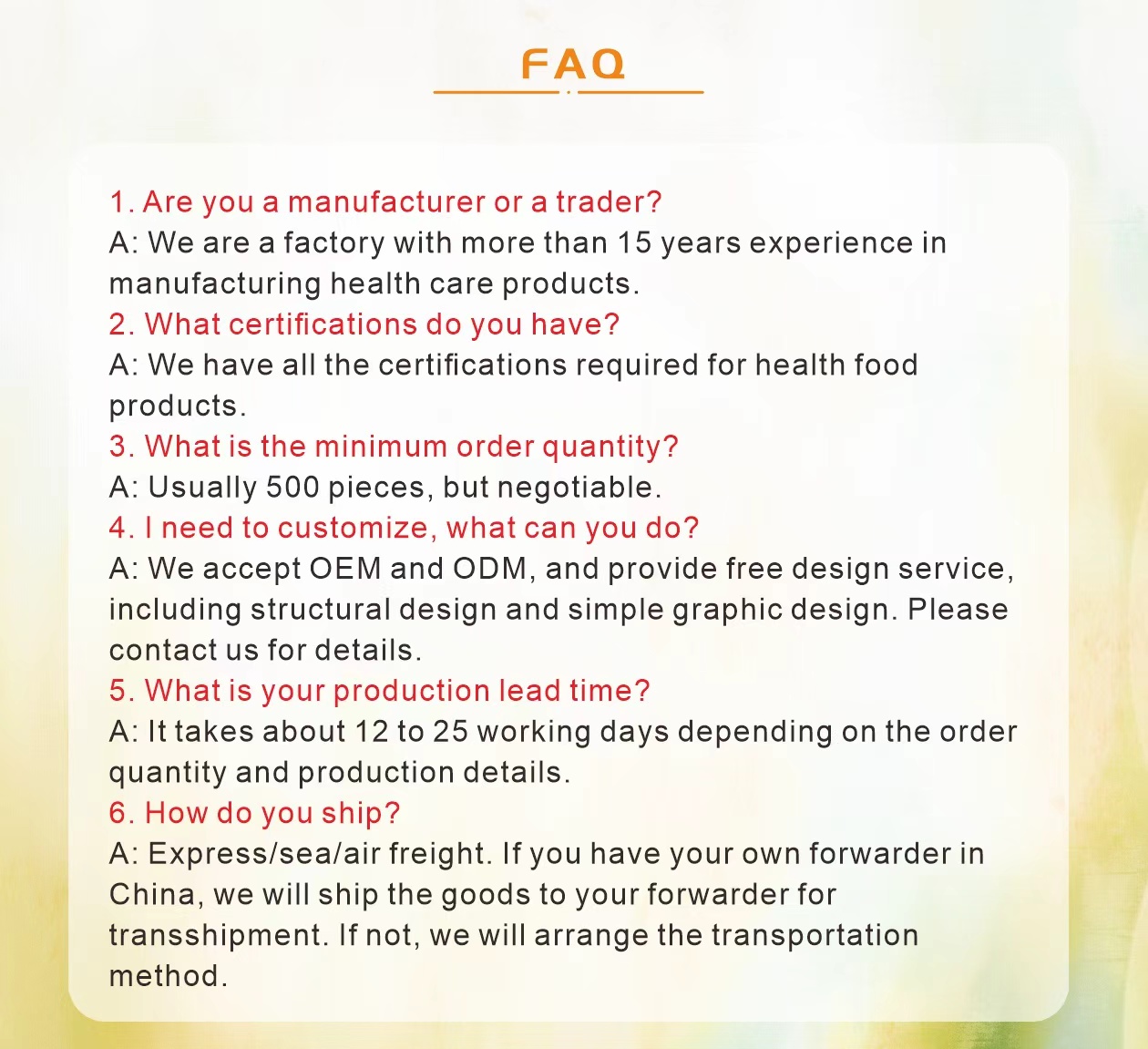 FAQ

1. Are you a manufacturer or a trader?
A: We are a factory with more than 15 years experience in manufacturing health care products.
2. What certifications do you have?
A: We have all the certifications required for health food products.
3. What is the minimum order quantity?
A: Usually 500 pieces, but negotiable.
4. I need to customize, what can you do?
A: We accept OEM and ODM, and provide free design service, including structural design and simple graphic design. Please contact us for details.
5. What is your production lead time?
A: It takes about 12 to 25 working days depending on the order quantity and production details.
6. How do you ship?
A: Express/sea/air freight. If you have your own forwarder in China, we will ship the goods to your forwarder for transshipment. If not, we will arrange the transportation method.